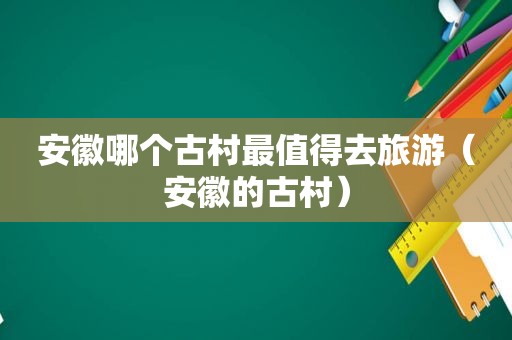 安徽哪个古村最值得去旅游（安徽的古村）